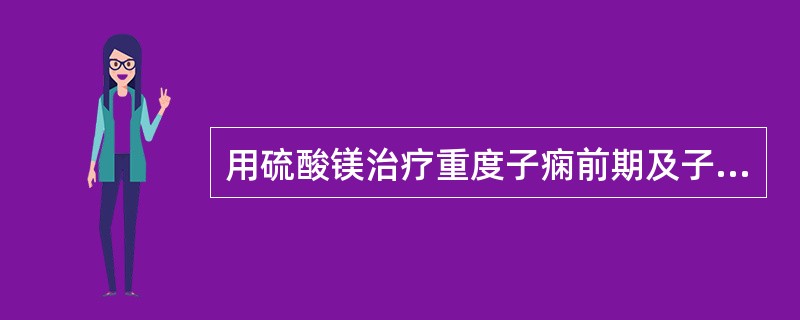 用硫酸镁治疗重度子痫前期及子...